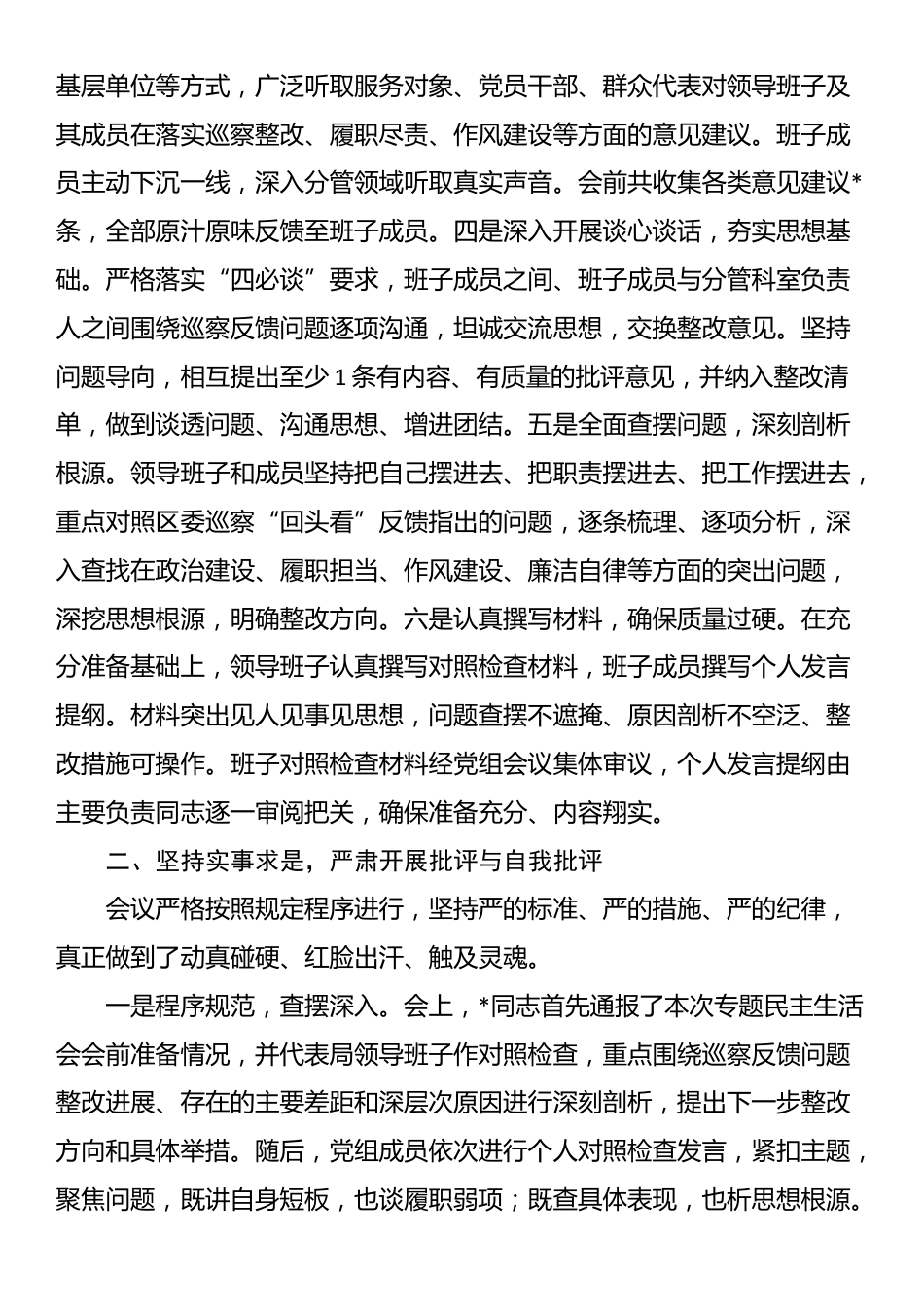 基层单位等方式，广泛听取服务对象、党员干部、群众代表对领导班子及其成员在落实巡察整改、履职尽责、作风建设等方面的意见建议。班子成员主动下沉一线，深入分管领域听取真实声音。会前共收集各类意见建议*条，全部原汁原味反馈至班子成员。四是深入开展谈心谈话，夯实思想基础。严格落实“四必谈”要求，班子成员之间、班子成员与分管科室负责人之间围绕巡察反馈问题逐项沟通，坦诚交流思想，交换整改意见。坚持问题导向，相互提出至少1条有内容、有质量的批评意见，并纳入整改清单，做到谈透问题、沟通思想、增进团结。五是全面查摆问题，深刻剖析根源。领导班子和成员坚持把自己摆进去、把职责摆进去、把工作摆进去，重点对照区委巡察“回头看”反馈指出的问题，逐条梳理、逐项分析，深入查找在政治建设、履职担当、作风建设、廉洁自律等方面的突出问题，深挖思想根源，明确整改方向。六是认真撰写材料，确保质量过硬。在充分准备基础上，领导班子认真撰写对照检查材料，班子成员撰写个人发言提纲。材料突出见人见事见思想，问题查摆不遮掩、原因剖析不空泛、整改措施可操作。班子对照检查材料经党组会议集体审议，个人发言提纲由主要负责同志逐一审阅把关，确保准备充分、内容翔实。

二、坚持实事求是，严肃开展批评与自我批评

会议严格按照规定程序进行，坚持严的标准、严的措施、严的纪律，真正做到了动真碰硬、红脸出汗、触及灵魂。

一是程序规范，查摆深入。会上，*同志首先通报了本次专题民主生活会会前准备情况，并代表局领导班子作对照检查，重点围绕巡察反馈问题整改进展、存在的主要差距和深层次原因进行深刻剖析，提出下一步整改方向和具体举措。随后，党组成员依次进行个人对照检查发言，紧扣主题，聚焦问题，既讲自身短板，也谈履职弱项；既查具体表现，也析思想根源。